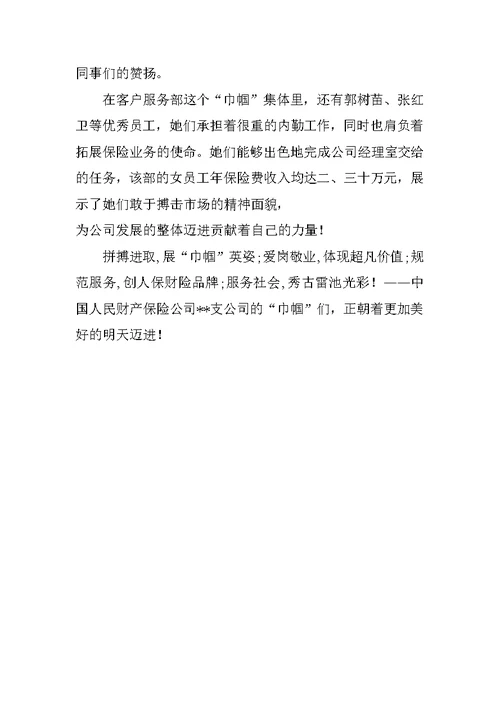 同事们的赞扬。

在客户服务部这个“巾帼”集体里，还有郭树苗、张红卫等优秀员工，她们承担着很重的内勤工作，同时也肩负着拓展保险业务的使命。她们能够出色地完成公司经理室交给的任务，该部的女员工年保险费收入均达二、三十万元，展示了她们敢于搏击市场的精神面貌，
为公司发展的整体迈进贡献着自己的力量！

拼搏进取，展“巾帼”英姿；爱岗敬业，体现超凡价值；规范服务，创人保财险品牌；服务社会，秀古雷池光彩！——中国人民财产保险公司**支公司的“巾帼”们，正朝着更加美好的明天迈进！